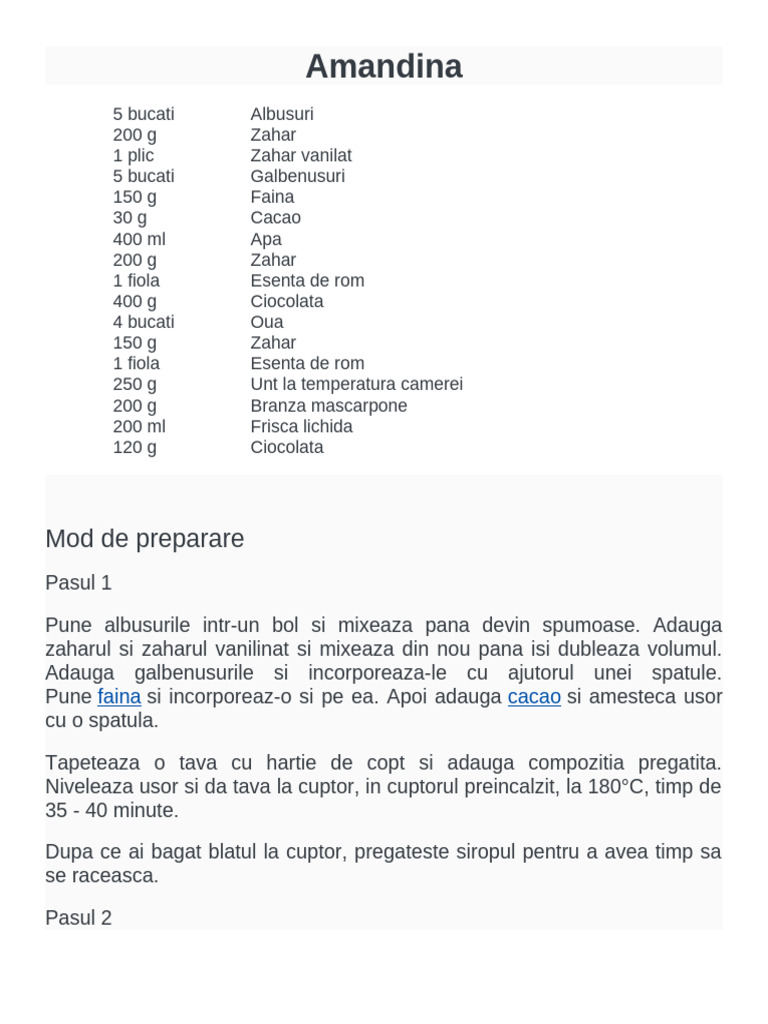 Amandina

| | |
|---|---|
| 5 bucati | Albusuri |
| 200 g | Zahar |
| 1 plic | Zahar vanilat |
| 5 bucati | Galbenusuri |
| 150 g | Faina |
| 30 g | Cacao |
| 400 ml | Apa |
| 200 g | Zahar |
| 1 fiola | Esenta de rom |
| 400 g | Ciocolata |
| 4 bucati | Oua |
| 150 g | Zahar |
| 1 fiola | Esenta de rom |
| 250 g | Unt la temperatura camerei |
| 200 g | Branza mascarpone |
| 200 ml | Frisca lichida |
| 120 g | Ciocolata |

Mod de preparare

Pasul 1

Pune albusurile intr-un bol si mixeaza pana devin spumoase. Adauga zaharul si zaharul vanilinat si mixeaza din nou pana isi dubleaza volumul. Adauga galbenusurile si incorporeaza-le cu ajutorul unei spatule. Pune faina si incorporeaz-o si pe ea. Apoi adauga cacao si amesteca usor cu o spatula.

Tapeteaza o tava cu hartie de copt si adauga compozitia pregatita. Niveleaza usor si da tava la cuptor, in cuptorul preincalzit, la 180°C, timp de 35 - 40 minute.

Dupa ce ai bagat blatul la cuptor, pregateste siropul pentru a avea timp sa se raceasca.

Pasul 2